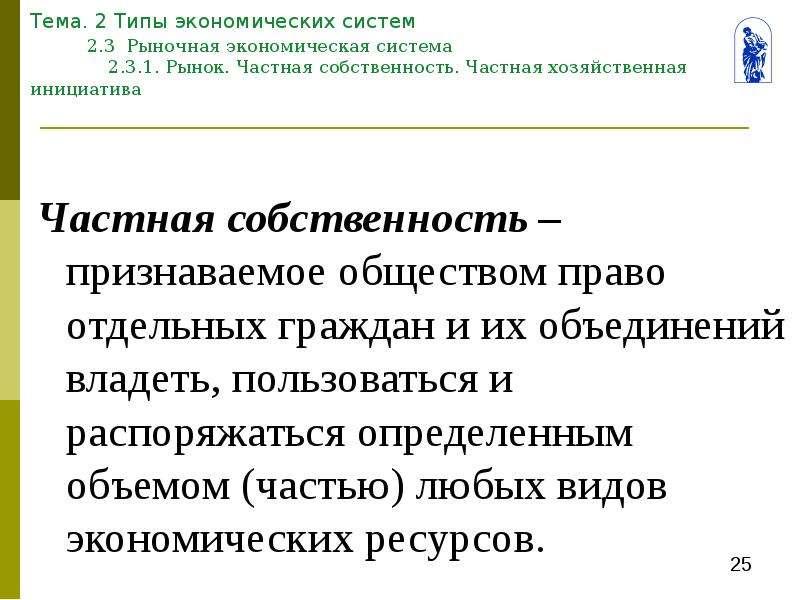 Тема. 2 Типы экономических систем
2.3 Рыночная экономическая система
2.3.1. Рынок. Частная собственность. Частная хозяйственная инициатива

Частная собственность – признаваемое обществом право отдельных граждан и их объединений владеть, пользоваться и распоряжаться определенным объемом (частью) любых видов экономических ресурсов.

25